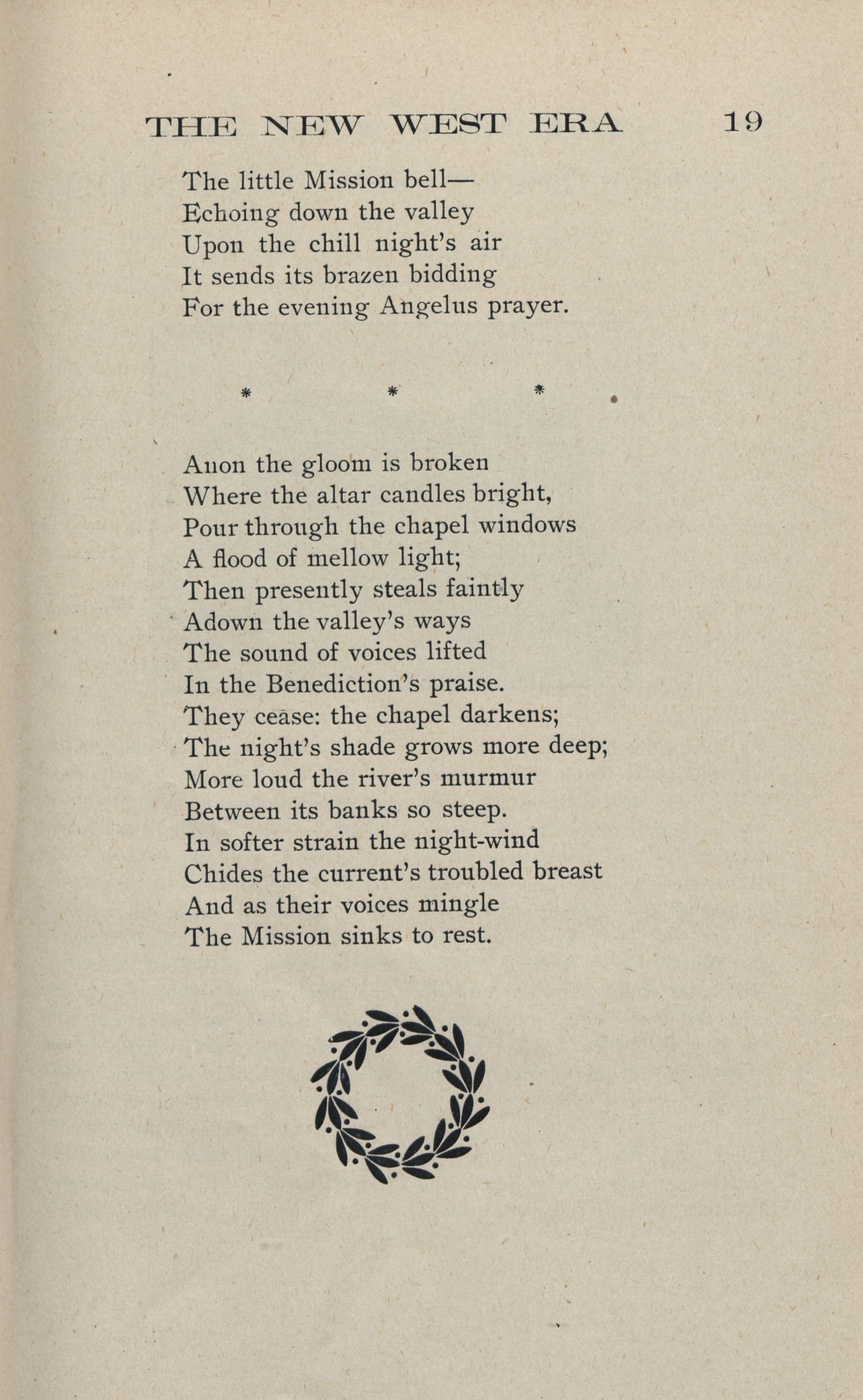 THE NEW WEST ERA 19

The little Mission bell—
Echoing down the valley
Upon the chill night's air
It sends its brazen bidding
For the evening Angelus prayer.

\* \* \*

Anon the gloom is broken
Where the altar candles bright,
Pour through the chapel windows
A flood of mellow light;
Then presently steals faintly
Adown the valley's ways
The sound of voices lifted
In the Benediction's praise.
They cease: the chapel darkens;
The night's shade grows more deep;
More loud the river's murmur
Between its banks so steep.
In softer strain the night-wind
Chides the current's troubled breast
And as their voices mingle
The Mission sinks to rest.